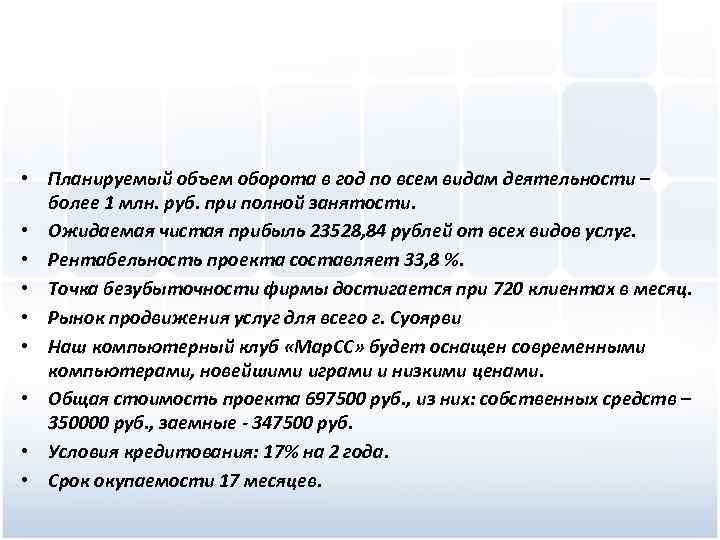 • Планируемый объем оборота в год по всем видам деятельности – более 1 млн. руб. при полной занятости.
• Ожидаемая чистая прибыль 23528,84 рублей от всех видов услуг.
• Рентабельность проекта составляет 33,8 %.
• Точка безубыточности фирмы достигается при 720 клиентах в месяц.
• Рынок продвижения услуг для всего г. Суоярви
• Наш компьютерный клуб «МарСС» будет оснащен современными компьютерами, новейшими играми и низкими ценами.
• Общая стоимость проекта 697500 руб., из них: собственных средств – 350000 руб., заемные - 347500 руб.
• Условия кредитования: 17% на 2 года.
• Срок окупаемости 17 месяцев.